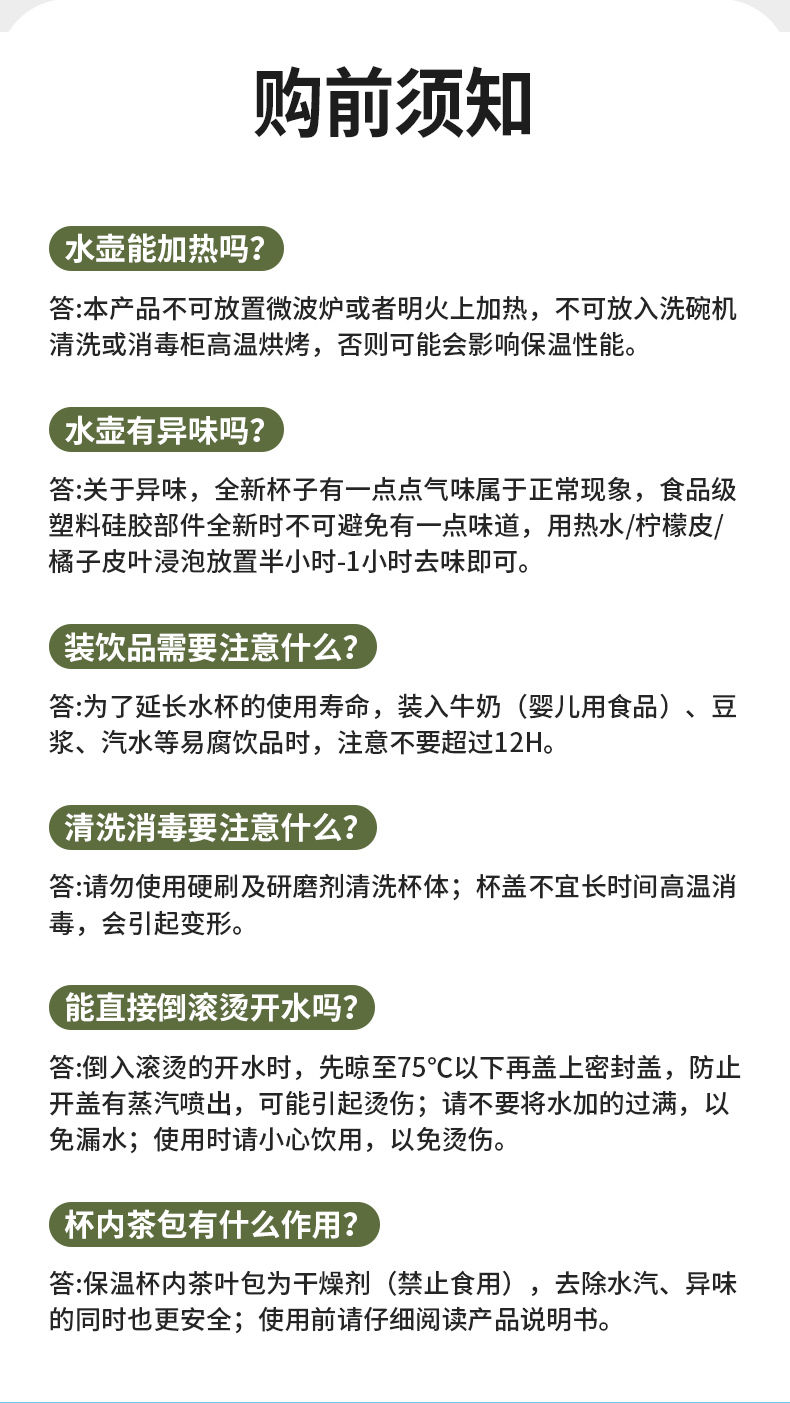 购前须知

水壶能加热吗?

答:本产品不可放置微波炉或者明火上加热，不可放入洗碗机清洗或消毒柜高温烘烤，否则可能会影响保温性能。

水壶有异味吗?

答:关于异味，全新杯子有一点点气味属于正常现象，食品级塑料硅胶部件全新时不可避免有一点味道，用热水/柠檬皮/橘子皮叶浸泡放置半小时-1小时去味即可。

装饮品需要注意什么?

答:为了延长水杯的使用寿命，装入牛奶（婴儿用食品）、豆浆、汽水等易腐饮品时，注意不要超过12H。

清洗消毒要注意什么?

答:请勿使用硬刷及研磨剂清洗杯体；杯盖不宜长时间高温消毒，会引起变形。

能直接倒滚烫开水吗?

答:倒入滚烫的开水时，先晾至75°C以下再盖上密封盖，防止开盖有蒸汽喷出，可能引起烫伤；请不要将水加的过满，以免漏水；使用时请小心饮用，以免烫伤。

杯内茶包有什么作用?

答:保温杯内茶叶包为干燥剂（禁止食用），去除水汽、异味的同时也更安全；使用前请仔细阅读产品说明书。